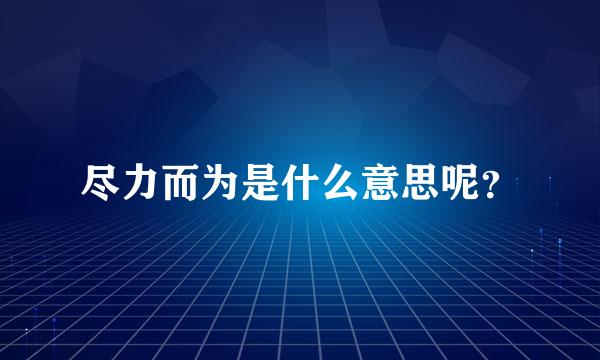 尽力而为是什么意思呢?